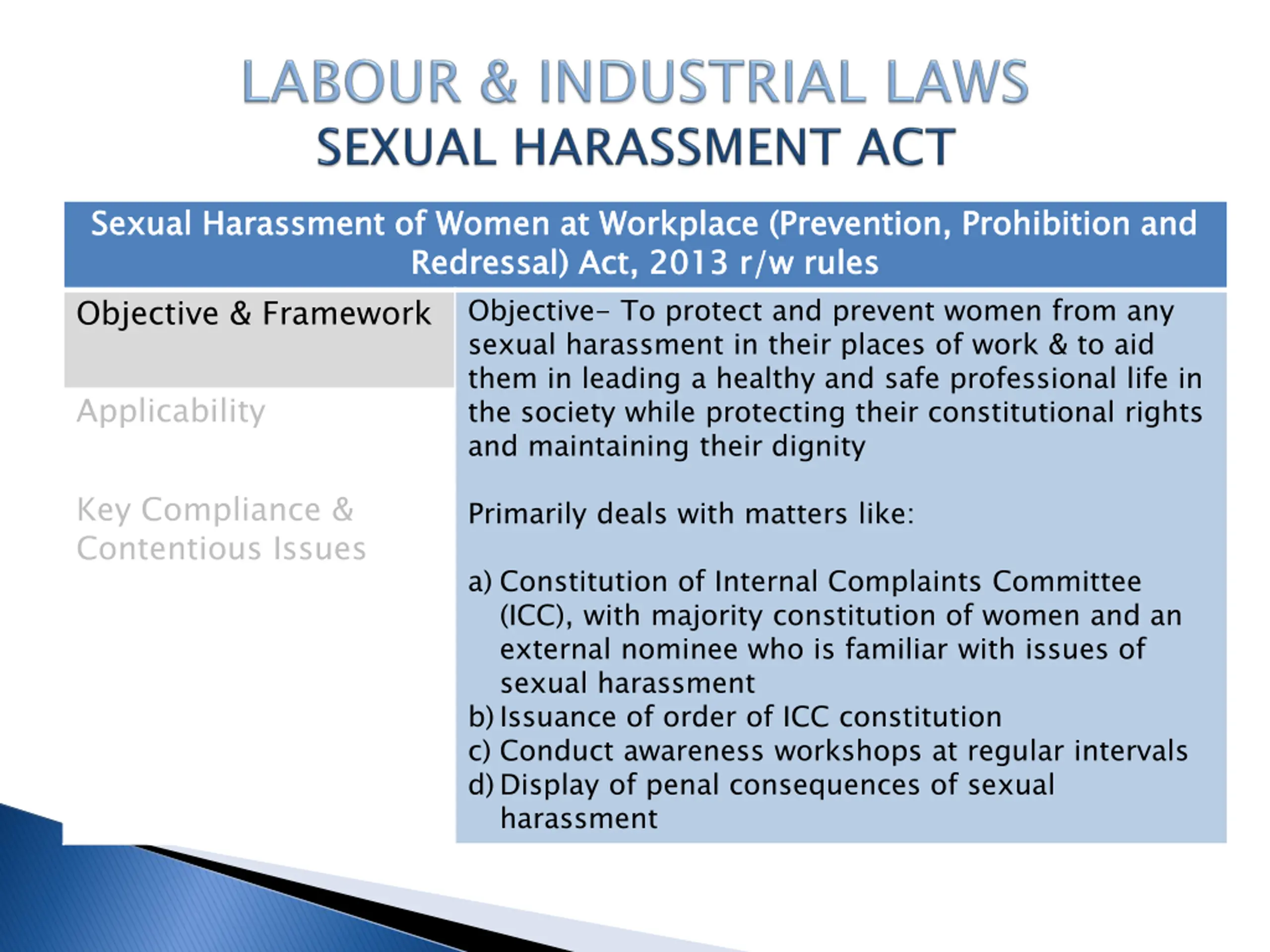 LABOUR & INDUSTRIAL LAWS
SEXUAL HARASSMENT ACT

Sexual Harassment of Women at Workplace (Prevention, Prohibition and Redressal) Act, 2013 r/w rules

Objective & Framework

Applicability

Key Compliance & Contentious Issues

Objective- To protect and prevent women from any sexual harassment in their places of work & to aid them in leading a healthy and safe professional life in the society while protecting their constitutional rights and maintaining their dignity

Primarily deals with matters like:

a) Constitution of Internal Complaints Committee (ICC), with majority constitution of women and an external nominee who is familiar with issues of sexual harassment
b) Issuance of order of ICC constitution
c) Conduct awareness workshops at regular intervals
d) Display of penal consequences of sexual harassment